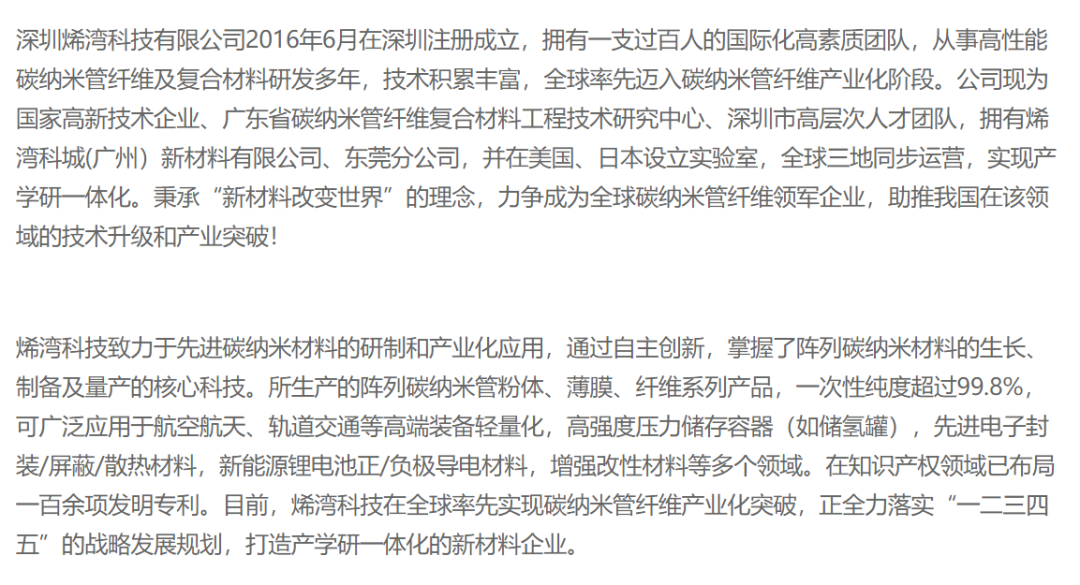 深圳烯湾科技有限公司2016年6月在深圳注册成立，拥有一支过百人的国际化高素质团队，从事高性能碳纳米管纤维及复合材料研发多年，技术积累丰富，全球率先迈入碳纳米管纤维产业化阶段。公司现为国家高新技术企业、广东省碳纳米管纤维复合材料工程技术研究中心、深圳市高层次人才团队，拥有烯湾科城(广州）新材料有限公司、东莞分公司，并在美国、日本设立实验室，全球三地同步运营，实现产学研一体化。秉承“新材料改变世界”的理念，力争成为全球碳纳米管纤维领军企业，助推我国在该领域的技术升级和产业突破！

烯湾科技致力于先进碳纳米材料的研制和产业化应用，通过自主创新，掌握了阵列碳纳米材料的生长、制备及量产的核心科技。所生产的阵列碳纳米管粉体、薄膜、纤维系列产品，一次性纯度超过99.8%，可广泛应用于航空航天、轨道交通等高端装备轻量化，高强度压力储存容器（如储氢罐），先进电子封装/屏蔽/散热材料，新能源锂电池正/负极导电材料，增强改性材料等多个领域。在知识产权领域已布局一百余项发明专利。目前，烯湾科技在全球率先实现碳纳米管纤维产业化突破，正全力落实“一二三四五”的战略发展规划，打造产学研一体化的新材料企业。